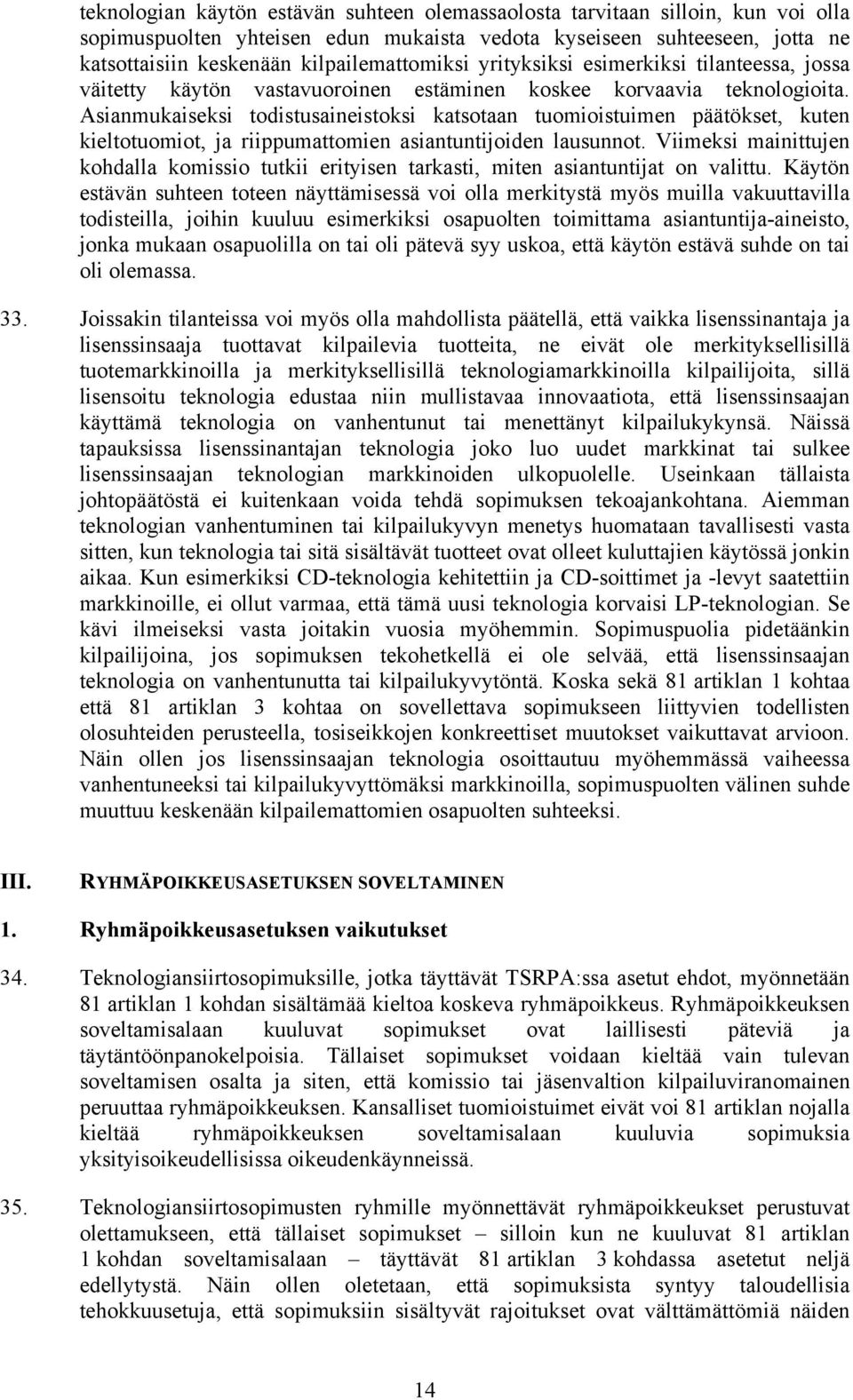 teknologian käytön estävän suhteen olemassaolosta tarvitaan silloin, kun voi olla sopimuspuolten yhteisen edun mukaista vedota kyseiseen suhteeseen, jotta ne katsottaisiin keskenään kilpailemattomiksi yrityksiksi esimerkiksi tilanteessa, jossa väitetty käytön vastavuoroinen estäminen koskee korvaavia teknologioita. Asianmukaiseksi todistusaineistoksi katsotaan tuomioistuimen päätökset, kuten kieltotuomiot, ja riippumattomien asiantuntijoiden lausunnot. Viimeksi mainittujen kohdalla komissio tutkii erityisen tarkasti, miten asiantuntijat on valittu. Käytön estävän suhteen toteen näyttämisessä voi olla merkitystä myös muilla vakuuttavilla todisteilla, joihin kuuluu esimerkiksi osapuolten toimittama asiantuntija-aineisto, jonka mukaan osapuolilla on tai oli pätevä syy uskoa, että käytön estävä suhde on tai oli olemassa.

33. Joissakin tilanteissa voi myös olla mahdollista päätellä, että vaikka lisenssinantaja ja lisenssinsaaja tuottavat kilpailevia tuotteita, ne eivät ole merkityksellisillä tuotemarkkinoilla ja merkityksellisillä teknologiamarkkinoilla kilpailijoita, sillä lisensoitu teknologia edustaa niin mullistavaa innovaatiota, että lisenssinsaajan käyttämä teknologia on vanhentunut tai menettänyt kilpailukykynsä. Näissä tapauksissa lisenssinantajan teknologia joko luo uudet markkinat tai sulkee lisenssinsaajan teknologian markkinoiden ulkopuolelle. Useinkaan tällaista johtopäätöstä ei kuitenkaan voida tehdä sopimuksen tekoajankohtana. Aiemman teknologian vanhentuminen tai kilpailukyvyn menetys huomataan tavallisesti vasta sitten, kun teknologia tai sitä sisältävät tuotteet ovat olleet kuluttajien käytössä jonkin aikaa. Kun esimerkiksi CD-teknologia kehitettiin ja CD-soittimet ja -levyt saatettiin markkinoille, ei ollut varmaa, että tämä uusi teknologia korvaisi LP-teknologian. Se kävi ilmeiseksi vasta joitakin vuosia myöhemmin. Sopimuspuolia pidetäänkin kilpailijoina, jos sopimuksen tekohetkellä ei ole selvää, että lisenssinsaajan teknologia on vanhentunutta tai kilpailukyvytöntä. Koska sekä 81 artiklan 1 kohtaa että 81 artiklan 3 kohtaa on sovellettava sopimukseen liittyvien todellisten olosuhteiden perusteella, tosiseikkojen konkreettiset muutokset vaikuttavat arvioon. Näin ollen jos lisenssinsaajan teknologia osoittautuu myöhemmässä vaiheessa vanhentuneeksi tai kilpailukyvyttömäksi markkinoilla, sopimuspuolten välinen suhde muuttuu keskenään kilpailemattomien osapuolten suhteeksi.

III. RYHMÄPOIKKEUSASETUKSEN SOVELTAMINEN

1. Ryhmäpoikkeusasetuksen vaikutukset

34. Teknologiansiirtosopimuksille, jotka täyttävät TSRPA:ssa asetut ehdot, myönnetään 81 artiklan 1 kohdan sisältämää kieltoa koskeva ryhmäpoikkeus. Ryhmäpoikkeuksen soveltamisalaan kuuluvat sopimukset ovat laillisesti päteviä ja täytäntöönpanokelpoisia. Tällaiset sopimukset voidaan kieltää vain tulevan soveltamisen osalta ja siten, että komissio tai jäsenvaltion kilpailuviranomainen peruuttaa ryhmäpoikkeuksen. Kansalliset tuomioistuimet eivät voi 81 artiklan nojalla kieltää ryhmäpoikkeuksen soveltamisalaan kuuluvia sopimuksia yksityisoikeudellisissa oikeudenkäynneissä.

35. Teknologiansiirtosopimusten ryhmille myönnettävät ryhmäpoikkeukset perustuvat olettamukseen, että tällaiset sopimukset – silloin kun ne kuuluvat 81 artiklan 1 kohdan soveltamisalaan – täyttävät 81 artiklan 3 kohdassa asetetut neljä edellytystä. Näin ollen oletetaan, että sopimuksista syntyy taloudellisia tehokkuusetuja, että sopimuksiin sisältyvät rajoitukset ovat välttämättömiä näiden

14